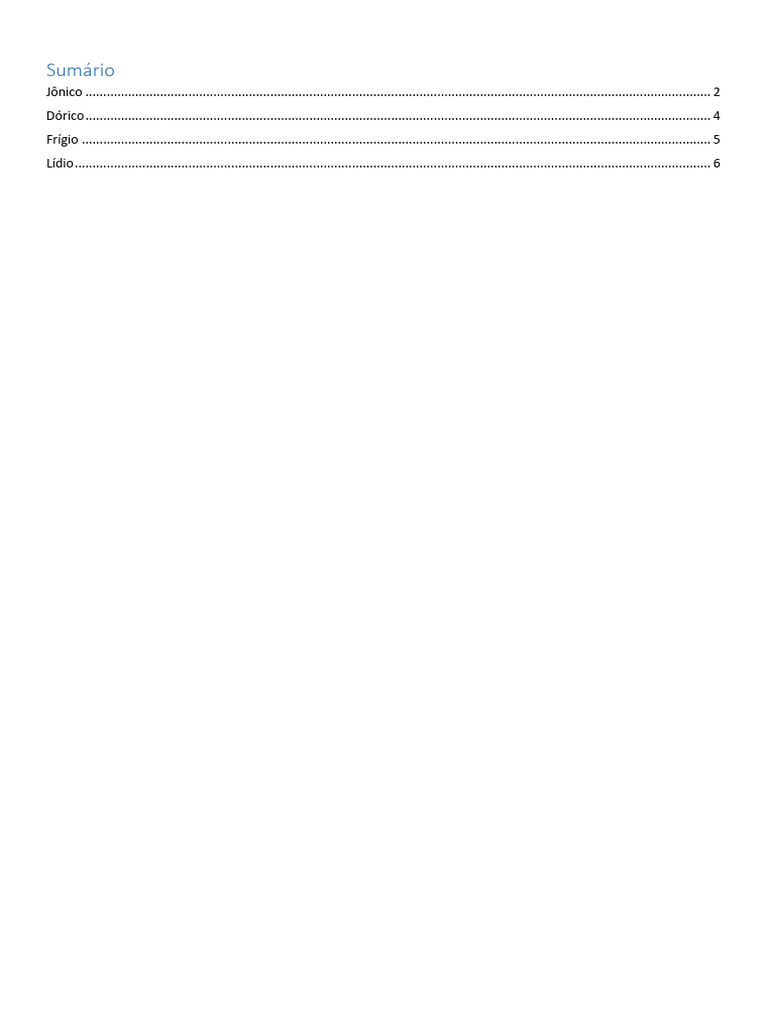 Sumário
Jônico 2
Dórico 4
Frígio 5
Lídio 6